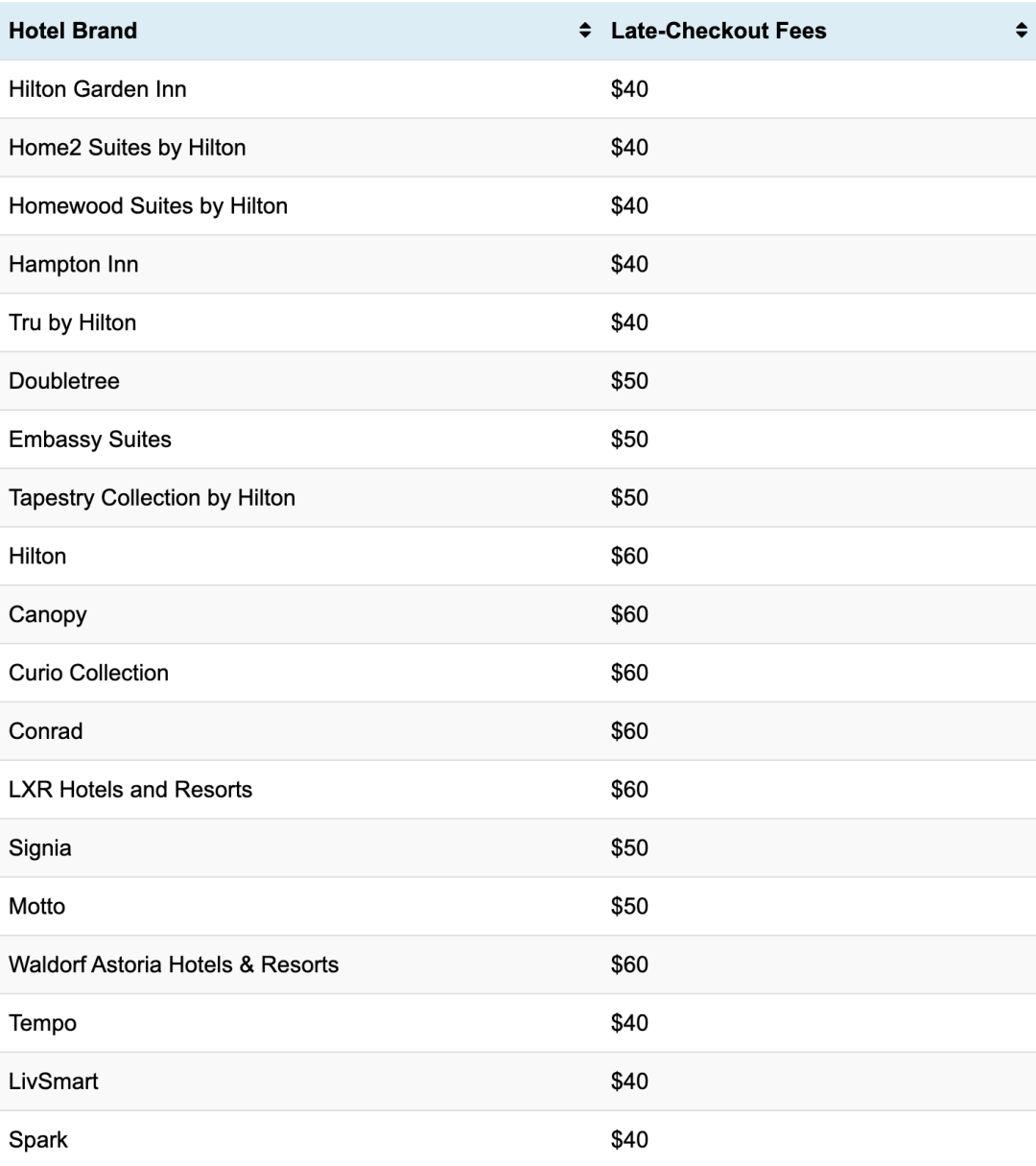 | Hotel Brand | Late-Checkout Fees |
|---|---|
| Hilton Garden Inn | \$40 |
| Home2 Suites by Hilton | \$40 |
| Homewood Suites by Hilton | \$40 |
| Hampton Inn | \$40 |
| Tru by Hilton | \$40 |
| Doubletree | \$50 |
| Embassy Suites | \$50 |
| Tapestry Collection by Hilton | \$50 |
| Hilton | \$60 |
| Canopy | \$60 |
| Curio Collection | \$60 |
| Conrad | \$60 |
| LXR Hotels and Resorts | \$60 |
| Signia | \$50 |
| Motto | \$50 |
| Waldorf Astoria Hotels & Resorts | \$60 |
| Tempo | \$40 |
| LivSmart | \$40 |
| Spark | \$40 |